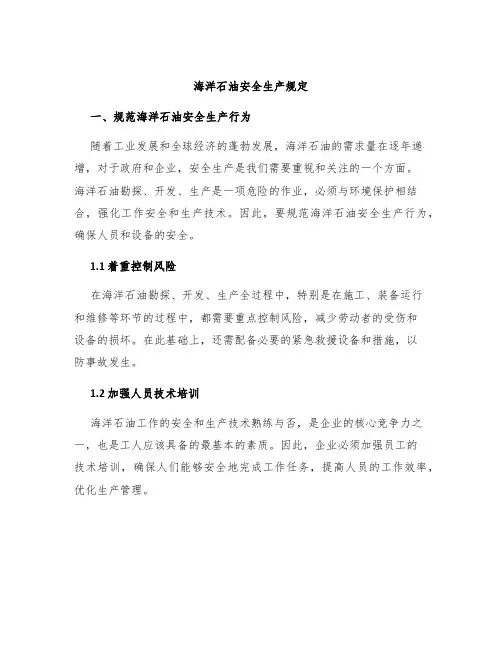 海洋石油安全生产规定

一、规范海洋石油安全生产行为

随着工业发展和全球经济的蓬勃发展，海洋石油的需求量在逐年递增，对于政府和企业，安全生产是我们需要重视和关注的一个方面。海洋石油勘探、开发、生产是一项危险的作业，必须与环境保护相结合，强化工作安全和生产技术。因此，要规范海洋石油安全生产行为，确保人员和设备的安全。

1.1 着重控制风险

在海洋石油勘探、开发、生产全过程中，特别是在施工、装备运行和维修等环节的过程中，都需要重点控制风险，减少劳动者的受伤和设备的损坏。在此基础上，还需配备必要的紧急救援设备和措施，以防事故发生。

1.2 加强人员技术培训

海洋石油工作的安全和生产技术熟练与否，是企业的核心竞争力之一，也是工人应该具备的最基本的素质。因此，企业必须加强员工的技术培训，确保人们能够安全地完成工作任务，提高人员的工作效率，优化生产管理。